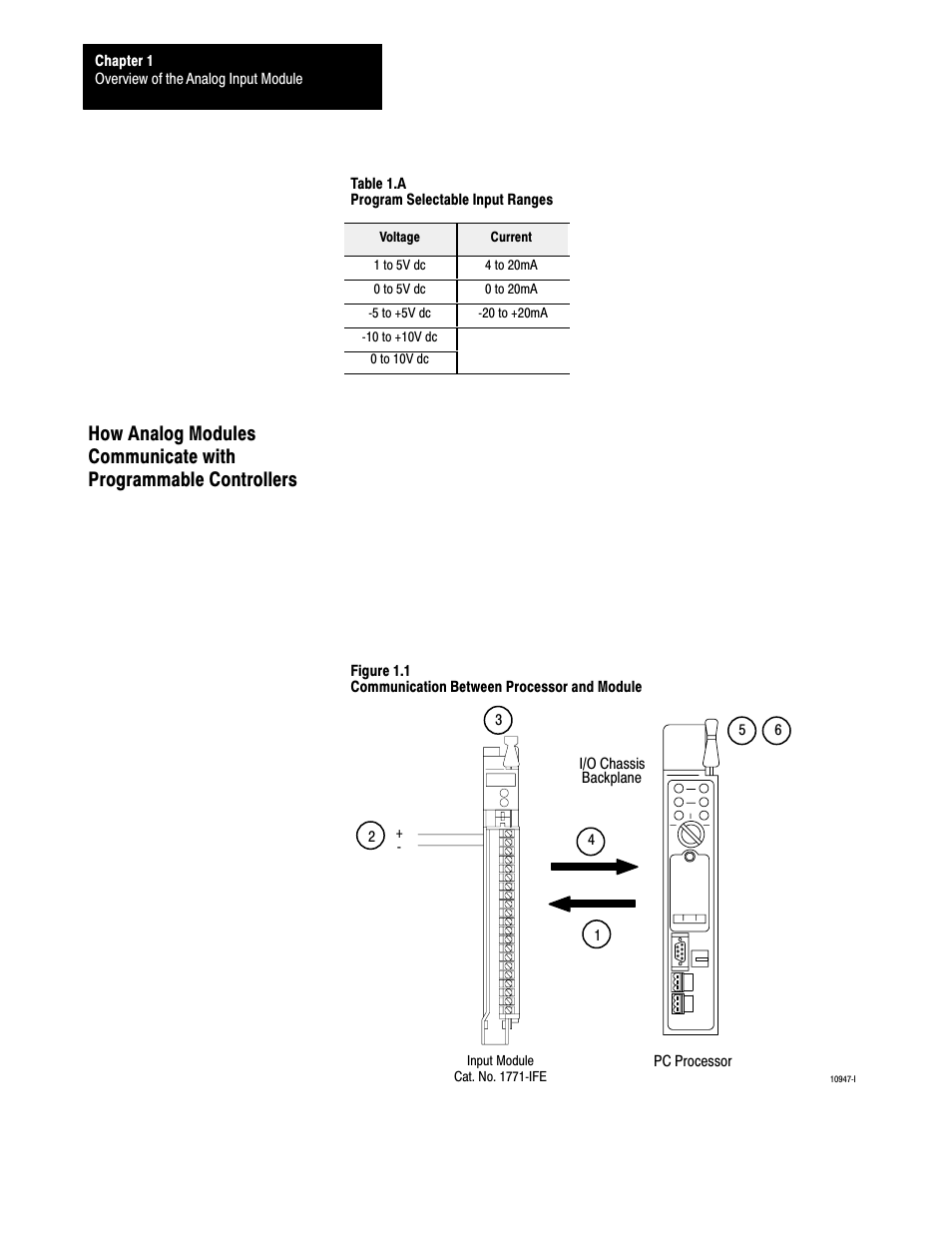 Chapter 1
Overview of the Analog Input Module

Table 1.A
Program Selectable Input Ranges

| Voltage | Current |
|---|---|
| 1 to 5V dc | 4 to 20mA |
| 0 to 5V dc | 0 to 20mA |
| -5 to +5V dc | -20 to +20mA |
| -10 to +10V dc | |
| 0 to 10V dc | |

How Analog Modules Communicate with Programmable Controllers

Figure 1.1
Communication Between Processor and Module

3

5 6

I/O Chassis Backplane

2 +
-

4

1

Input Module
Cat. No. 1771-IFE

PC Processor

10947-I